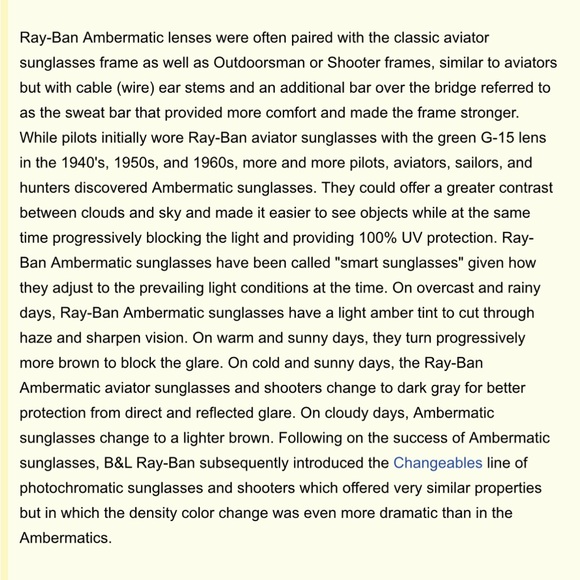 Ray-Ban Ambermatic lenses were often paired with the classic aviator sunglasses frame as well as Outdoorsman or Shooter frames, similar to aviators but with cable (wire) ear stems and an additional bar over the bridge referred to as the sweat bar that provided more comfort and made the frame stronger. While pilots initially wore Ray-Ban aviator sunglasses with the green G-15 lens in the 1940's, 1950s, and 1960s, more and more pilots, aviators, sailors, and hunters discovered Ambermatic sunglasses. They could offer a greater contrast between clouds and sky and made it easier to see objects while at the same time progressively blocking the light and providing 100% UV protection. Ray-Ban Ambermatic sunglasses have been called "smart sunglasses" given how they adjust to the prevailing light conditions at the time. On overcast and rainy days, Ray-Ban Ambermatic sunglasses have a light amber tint to cut through haze and sharpen vision. On warm and sunny days, they turn progressively more brown to block the glare. On cold and sunny days, the Ray-Ban Ambermatic aviator sunglasses and shooters change to dark gray for better protection from direct and reflected glare. On cloudy days, Ambermatic sunglasses change to a lighter brown. Following on the success of Ambermatic sunglasses, B&L Ray-Ban subsequently introduced the Changeables line of photochromatic sunglasses and shooters which offered very similar properties but in which the density color change was even more dramatic than in the Ambermatics.